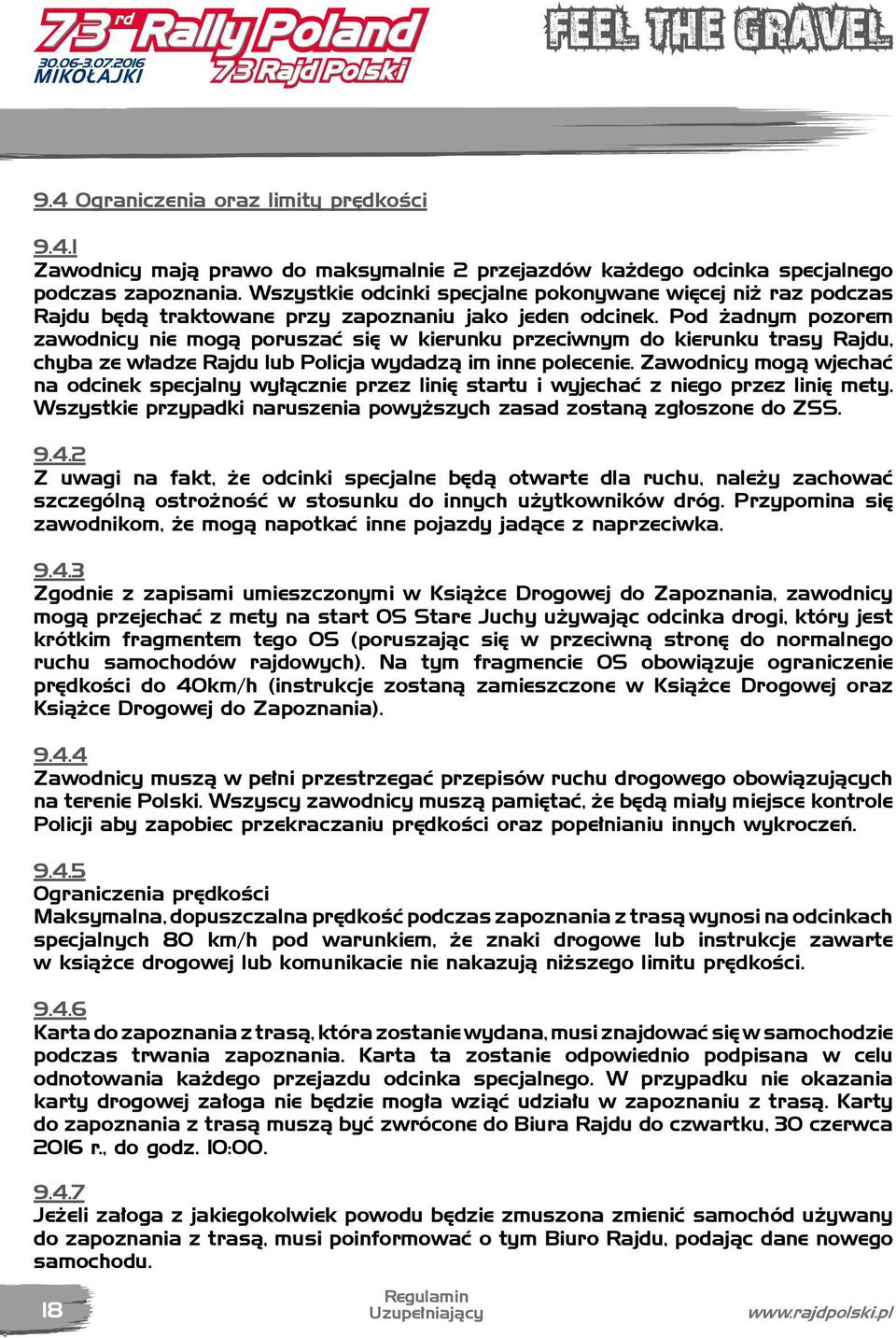 73rd Rally Poland
30.06-3.07.2016
MIKOŁAJKI
73 Rajd Polski

FEEL THE GRAVEL

9.4 Ograniczenia oraz limity prędkości

9.4.1
Zawodnicy mają prawo do maksymalnie 2 przejazdów każdego odcinka specjalnego podczas zapoznania. Wszystkie odcinki specjalne pokonywane więcej niż raz podczas Rajdu będą traktowane przy zapoznaniu jako jeden odcinek. Pod żadnym pozorem zawodnicy nie mogą poruszać się w kierunku przeciwnym do kierunku trasy Rajdu, chyba ze władze Rajdu lub Policja wydadzą im inne polecenie. Zawodnicy mogą wjechać na odcinek specjalny wyłącznie przez linię startu i wyjechać z niego przez linię mety. Wszystkie przypadki naruszenia powyższych zasad zostaną zgłoszone do ZSS.

9.4.2
Z uwagi na fakt, że odcinki specjalne będą otwarte dla ruchu, należy zachować szczególną ostrożność w stosunku do innych użytkowników dróg. Przypomina się zawodnikom, że mogą napotkać inne pojazdy jadące z naprzeciwka.

9.4.3
Zgodnie z zapisami umieszczonymi w Książce Drogowej do Zapoznania, zawodnicy mogą przejechać z mety na start OS Stare Juchy używając odcinka drogi, który jest krótkim fragmentem tego OS (poruszając się w przeciwną stronę do normalnego ruchu samochodów rajdowych). Na tym fragmencie OS obowiązuje ograniczenie prędkości do 40km/h (instrukcje zostaną zamieszczone w Książce Drogowej oraz Książce Drogowej do Zapoznania).

9.4.4
Zawodnicy muszą w pełni przestrzegać przepisów ruchu drogowego obowiązujących na terenie Polski. Wszyscy zawodnicy muszą pamiętać, że będą miały miejsce kontrole Policji aby zapobiec przekraczaniu prędkości oraz popełnianiu innych wykroczeń.

9.4.5
Ograniczenia prędkości
Maksymalna, dopuszczalna prędkość podczas zapoznania z trasą wynosi na odcinkach specjalnych 80 km/h pod warunkiem, że znaki drogowe lub instrukcje zawarte w książce drogowej lub komunikacie nie nakazują niższego limitu prędkości.

9.4.6
Karta do zapoznania z trasą, która zostanie wydana, musi znajdować się w samochodzie podczas trwania zapoznania. Karta ta zostanie odpowiednio podpisana w celu odnotowania każdego przejazdu odcinka specjalnego. W przypadku nie okazania karty drogowej załoga nie będzie mogła wziąć udziału w zapoznaniu z trasą. Karty do zapoznania z trasą muszą być zwrócone do Biura Rajdu do czwartku, 30 czerwca 2016 r., do godz. 10:00.

9.4.7
Jeżeli załoga z jakiegokolwiek powodu będzie zmuszona zmienić samochód używany do zapoznania z trasą, musi poinformować o tym Biuro Rajdu, podając dane nowego samochodu.

18
Regulamin Uzupełniający
www.rajdpolski.pl